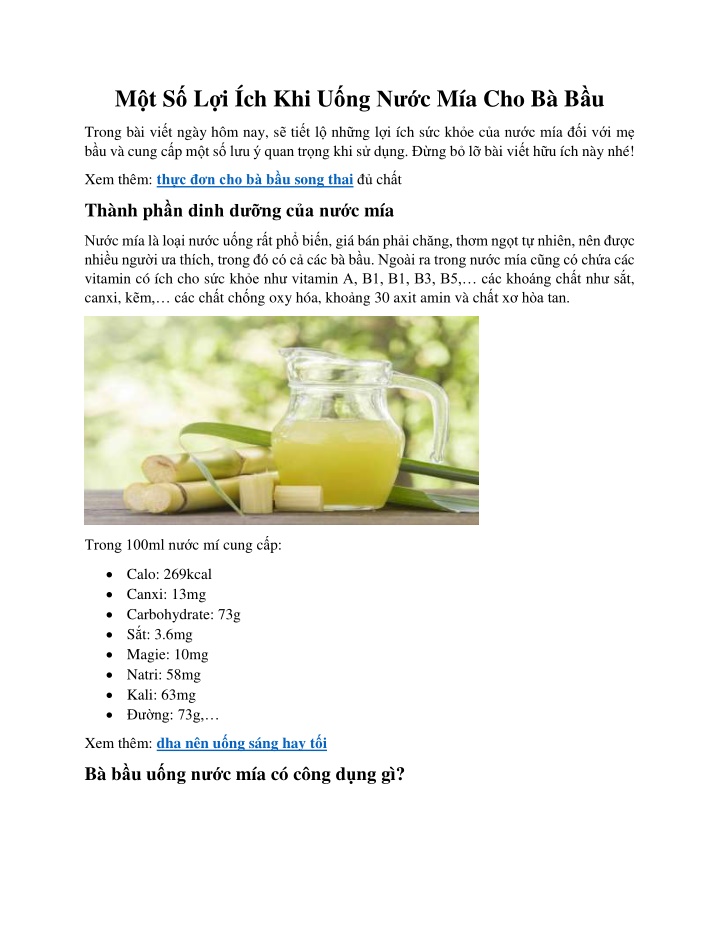 Một Số Lợi Ích Khi Uống Nước Mía Cho Bà Bầu

Trong bài viết ngày hôm nay, sẽ tiết lộ những lợi ích sức khỏe của nước mía đối với mẹ bầu và cung cấp một số lưu ý quan trọng khi sử dụng. Đừng bỏ lỡ bài viết hữu ích này nhé!

Xem thêm: thực đơn cho bà bầu song thai đủ chất

Thành phần dinh dưỡng của nước mía

Nước mía là loại nước uống rất phổ biến, giá bán phải chăng, thơm ngọt tự nhiên, nên được nhiều người ưa thích, trong đó có cả các bà bầu. Ngoài ra trong nước mía cũng có chứa các vitamin có ích cho sức khỏe như vitamin A, B1, B1, B3, B5,… các khoáng chất như sắt, canxi, kẽm,… các chất chống oxy hóa, khoảng 30 axit amin và chất xơ hòa tan.

Trong 100ml nước mí cung cấp:

- Calo: 269kcal
- Canxi: 13mg
- Carbohydrate: 73g
- Sắt: 3.6mg
- Magie: 10mg
- Natri: 58mg
- Kali: 63mg
- Đường: 73g,…

Xem thêm: dha nên uống sáng hay tối

Bà bầu uống nước mía có công dụng gì?